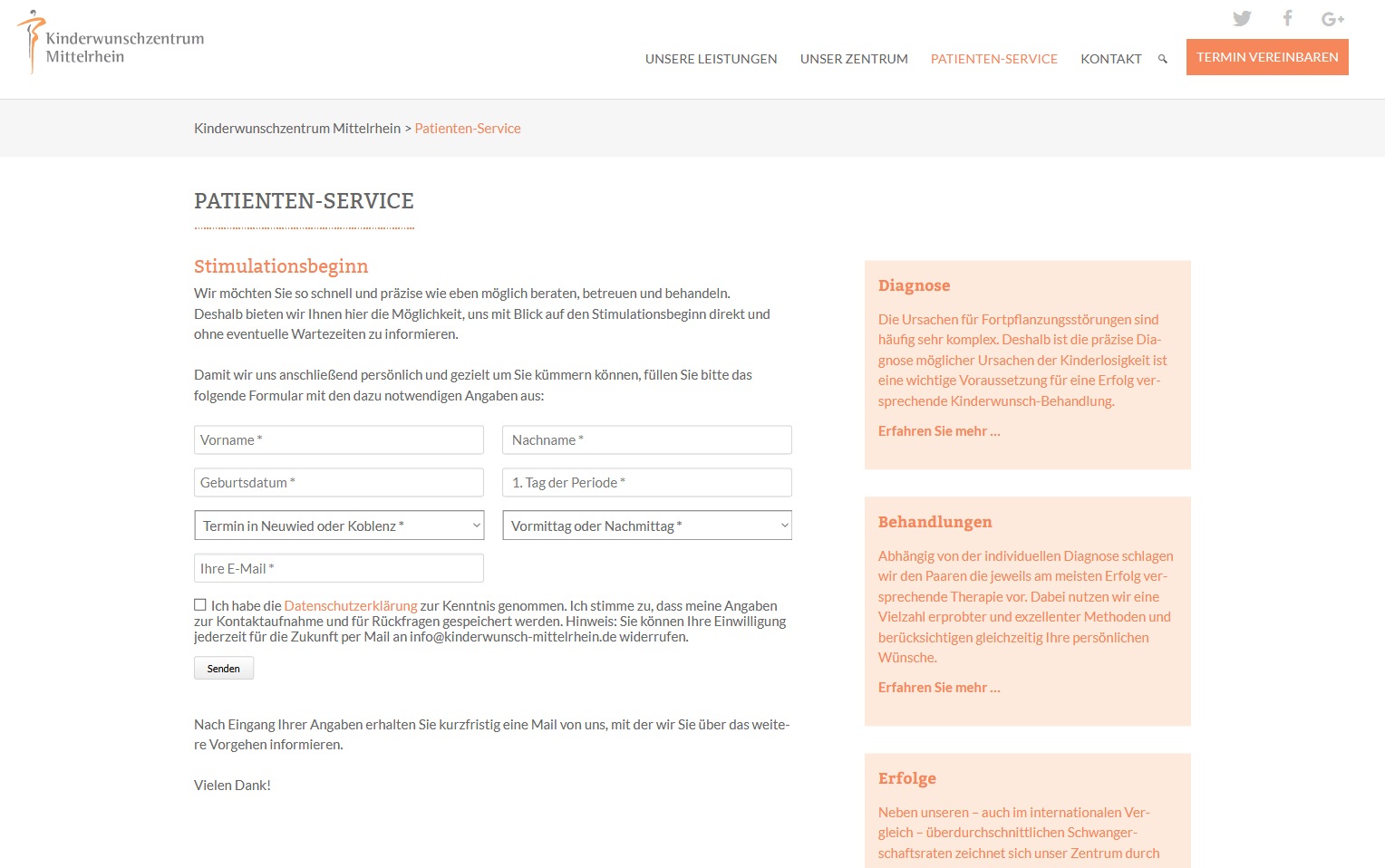 Kinderwunschzentrum Mittelrhein

UNSERE LEISTUNGEN   UNSER ZENTRUM   PATIENTEN-SERVICE   KONTAKT   TERMIN VEREINBAREN

Kinderwunschzentrum Mittelrhein > Patienten-Service

PATIENTEN-SERVICE

Stimulationsbeginn

Wir möchten Sie so schnell und präzise wie eben möglich beraten, betreuen und behandeln. Deshalb bieten wir Ihnen hier die Möglichkeit, uns mit Blick auf den Stimulationsbeginn direkt und ohne eventuelle Wartezeiten zu informieren.

Damit wir uns anschließend persönlich und gezielt um Sie kümmern können, füllen Sie bitte das folgende Formular mit den dazu notwendigen Angaben aus:

Vorname *
Nachname *
Geburtsdatum *
1. Tag der Periode *
Termin in Neuwied oder Koblenz *
Vormittag oder Nachmittag *
Ihre E-Mail *

Ich habe die Datenschutzerklärung zur Kenntnis genommen. Ich stimme zu, dass meine Angaben zur Kontaktaufnahme und für Rückfragen gespeichert werden. Hinweis: Sie können Ihre Einwilligung jederzeit für die Zukunft per Mail an info@kinderwunsch-mittelrhein.de widerrufen.

Senden

Nach Eingang Ihrer Angaben erhalten Sie kurzfristig eine Mail von uns, mit der wir Sie über das weitere Vorgehen informieren.

Vielen Dank!

Diagnose

Die Ursachen für Fortpflanzungsstörungen sind häufig sehr komplex. Deshalb ist die präzise Diagnose möglicher Ursachen der Kinderlosigkeit ist eine wichtige Voraussetzung für eine Erfolg versprechende Kinderwunsch-Behandlung.

Erfahren Sie mehr ...

Behandlungen

Abhängig von der individuellen Diagnose schlagen wir den Paaren die jeweils am meisten Erfolg versprechende Therapie vor. Dabei nutzen wir eine Vielzahl erprobter und exzellenter Methoden und berücksichtigen gleichzeitig Ihre persönlichen Wünsche.

Erfahren Sie mehr ...

Erfolge

Neben unseren – auch im internationalen Vergleich – überdurchschnittlichen Schwangerschaftsraten zeichnet sich unser Zentrum durch